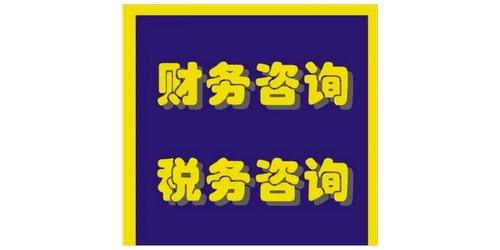 财务咨询

税务咨询